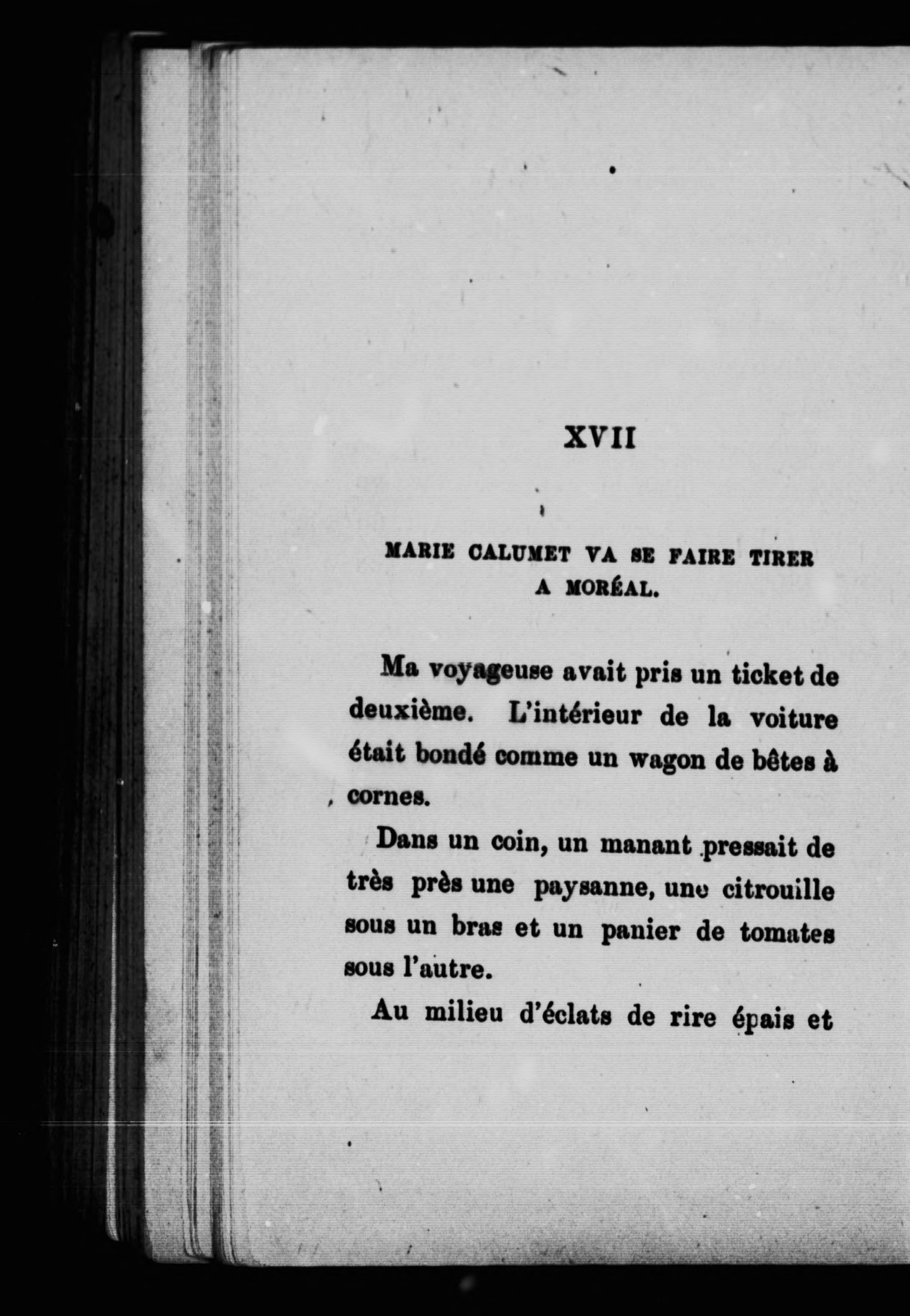 XVII

MARIE CALUMET VA SE FAIRE TIRER A MORÉAL.

Ma voyageuse avait pris un ticket de deuxième. L'intérieur de la voiture était bondé comme un wagon de bêtes à cornes.

Dans un coin, un manant pressait de très près une paysanne, une citrouille sous un bras et un panier de tomates sous l'autre.

Au milieu d'éclats de rire épais et